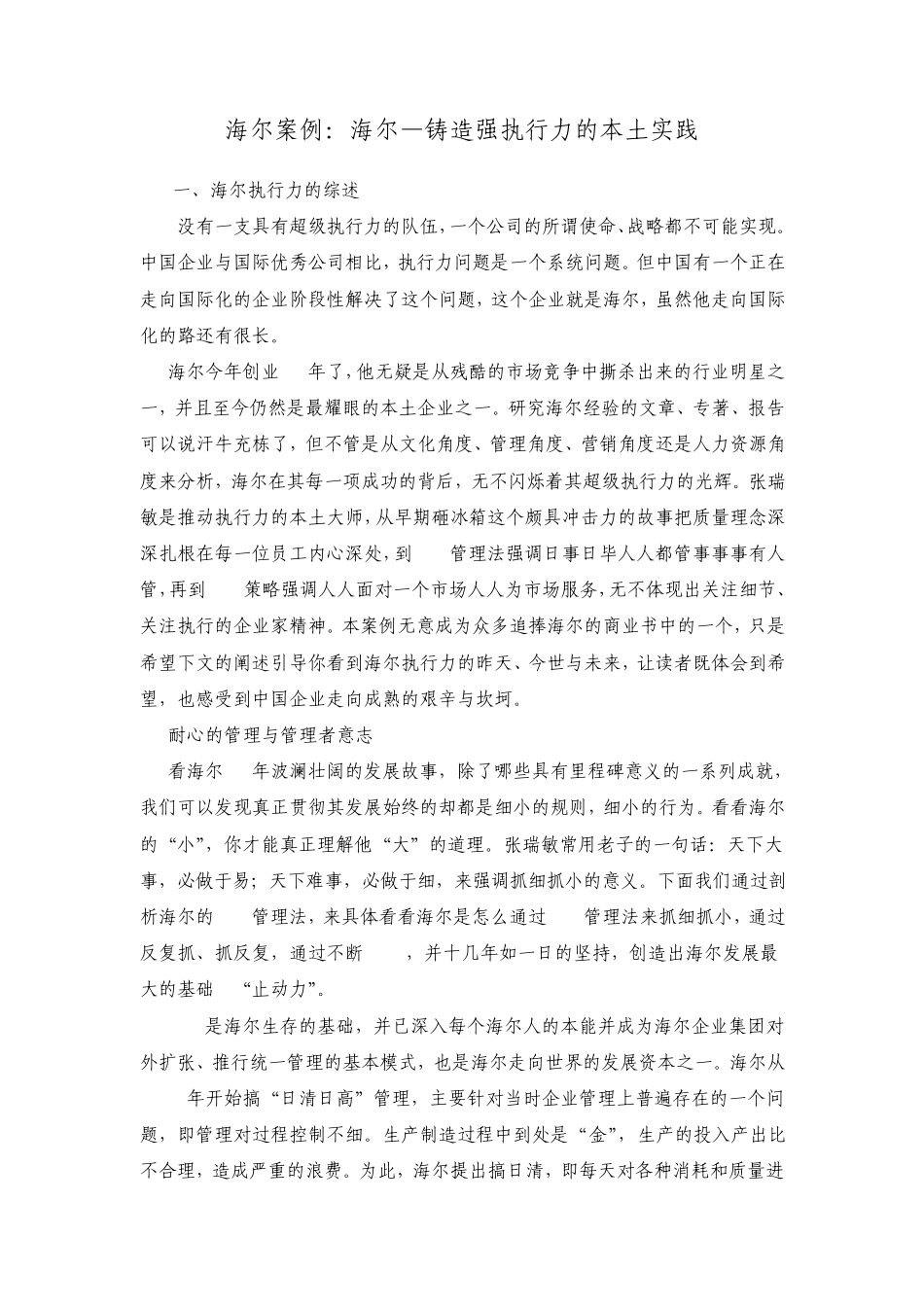 海尔案例：海尔—铸造强执行力的本土实践

一、海尔执行力的综述

没有一支具有超级执行力的队伍，一个公司的所谓使命、战略都不可能实现。中国企业与国际优秀公司相比，执行力问题是一个系统问题。但中国有一个正在走向国际化的企业阶段性解决了这个问题，这个企业就是海尔，虽然他走向国际化的路还有很长。

海尔今年创业 年了，他无疑是从残酷的市场竞争中撕杀出来的行业明星之一，并且至今仍然是最耀眼的本土企业之一。研究海尔经验的文章、专著、报告可以说汗牛充栋了，但不管是从文化角度、管理角度、营销角度还是人力资源角度来分析，海尔在其每一项成功的背后，无不闪烁着其超级执行力的光辉。张瑞敏是推动执行力的本土大师，从早期砸冰箱这个颇具冲击力的故事把质量理念深深扎根在每一位员工内心深处，到 管理法强调日事日毕人人都管事事事有人管，再到 策略强调人人面对一个市场人人为市场服务，无不体现出关注细节、关注执行的企业家精神。本案例无意成为众多追捧海尔的商业书中的一个，只是希望下文的阐述引导你看到海尔执行力的昨天、今世与未来，让读者既体会到希望，也感受到中国企业走向成熟的艰辛与坎坷。

耐心的管理与管理者意志

看海尔 年波澜壮阔的发展故事，除了哪些具有里程碑意义的一系列成就，我们可以发现真正贯彻其发展始终的却都是细小的规则，细小的行为。看看海尔的“小”，你才能真正理解他“大”的道理。张瑞敏常用老子的一句话：天下大事，必做于易；天下难事，必做于细，来强调抓细抓小的意义。下面我们通过剖析海尔的 管理法，来具体看看海尔是怎么通过 管理法来抓细抓小，通过反复抓、抓反复，通过不断 ，并十几年如一日的坚持，创造出海尔发展最大的基础 “止动力”。

是海尔生存的基础，并已深入每个海尔人的本能并成为海尔企业集团对外扩张、推行统一管理的基本模式，也是海尔走向世界的发展资本之一。海尔从 年开始搞“日清日高”管理，主要针对当时企业管理上普遍存在的一个问题，即管理对过程控制不细。生产制造过程中到处是“金”，生产的投入产出比不合理，造成严重的浪费。为此，海尔提出搞日清，即每天对各种消耗和质量进